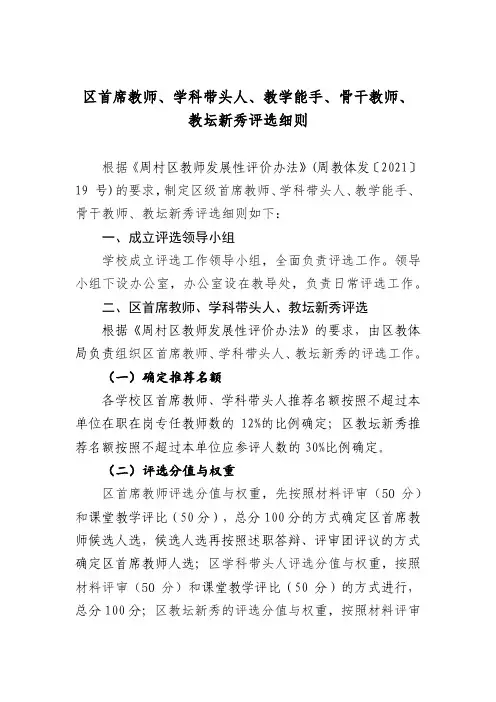 区首席教师、学科带头人、教学能手、骨干教师、教坛新秀评选细则

根据《周村区教师发展性评价办法》(周教体发〔2021〕19 号)的要求，制定区级首席教师、学科带头人、教学能手、骨干教师、教坛新秀评选细则如下：

一、成立评选领导小组

学校成立评选工作领导小组，全面负责评选工作。领导小组下设办公室，办公室设在教导处，负责日常评选工作。

二、区首席教师、学科带头人、教坛新秀评选

根据《周村区教师发展性评价办法》的要求，由区教体局负责组织区首席教师、学科带头人、教坛新秀的评选工作。

（一）确定推荐名额

各学校区首席教师、学科带头人推荐名额按照不超过本单位在职在岗专任教师数的 12%的比例确定；区教坛新秀推荐名额按照不超过本单位应参评人数的 30%比例确定。

（二）评选分值与权重

区首席教师评选分值与权重，先按照材料评审（50 分）和课堂教学评比（50 分），总分 100 分的方式确定区首席教师候选人选，候选人选再按照述职答辩、评审团评议的方式确定区首席教师人选；区学科带头人评选分值与权重，按照材料评审（50 分）和课堂教学评比（50 分）的方式进行，总分 100 分；区教坛新秀的评选分值与权重，按照材料评审